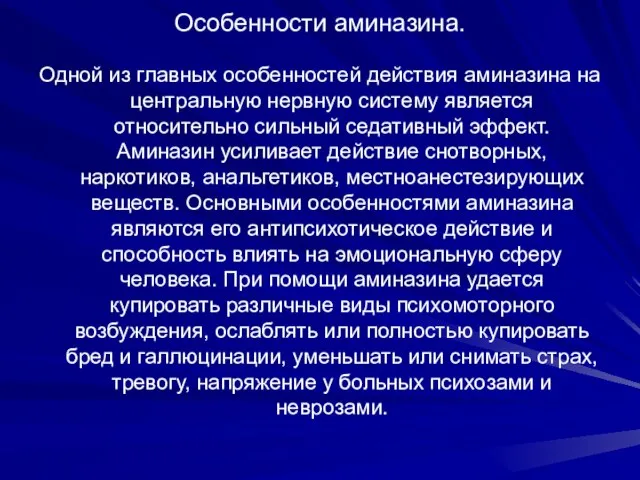 Особенности аминазина.

Одной из главных особенностей действия аминазина на центральную нервную систему является относительно сильный седативный эффект. Аминазин усиливает действие снотворных, наркотиков, анальгетиков, местноанестезирующих веществ. Основными особенностями аминазина являются его антипсихотическое действие и способность влиять на эмоциональную сферу человека. При помощи аминазина удается купировать различные виды психомоторного возбуждения, ослаблять или полностью купировать бред и галлюцинации, уменьшать или снимать страх, тревогу, напряжение у больных психозами и неврозами.